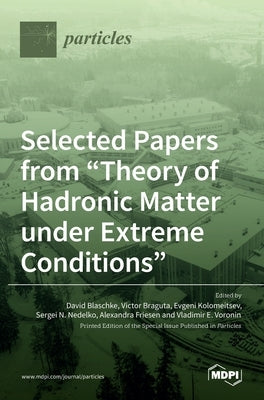 particles

Selected Papers from “Theory of Hadronic Matter under Extreme Conditions”

Edited by
David Blaschke, Victor Braguta, Evgeni Kolomeitsev, Sergei N. Nedelko, Alexandra Friesen and Vladimir E. Voronin
Printed Edition of the Special Issue Published in Particles

www.mdpi.com/journal/particles

MDPI